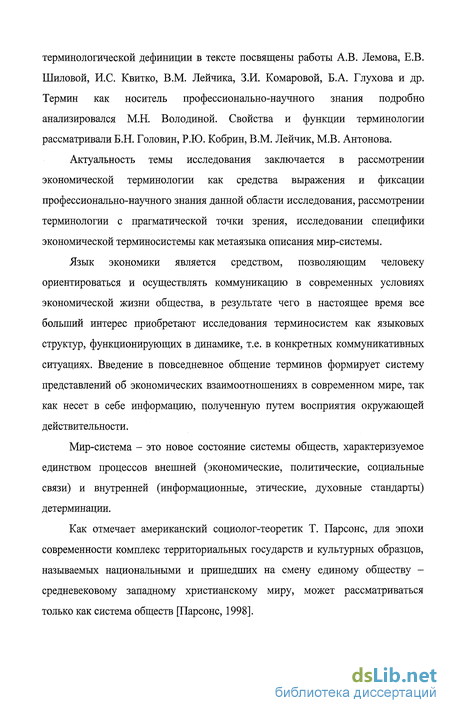 терминологической дефиниции в тексте посвящены работы А.В. Лемова, Е.В. Шиловой, И.С. Квитко, В.М. Лейчика, З.И. Комаровой, Б.А. Глухова и др. Термин как носитель профессионально-научного знания подробно анализировался М.Н. Володиной. Свойства и функции терминологии рассматривали Б.Н. Головин, Р.Ю. Кобрин, В.М. Лейчик, М.В. Антонова.

Актуальность темы исследования заключается в рассмотрении экономической терминологии как средства выражения и фиксации профессионально-научного знания данной области исследования, рассмотрении терминологии с прагматической точки зрения, исследовании специфики экономической терминосистемы как метаязыка описания мир-системы.

Язык экономики является средством, позволяющим человеку ориентироваться и осуществлять коммуникацию в современных условиях экономической жизни общества, в результате чего в настоящее время все больший интерес приобретают исследования терминосистем как языковых структур, функционирующих в динамике, т.е. в конкретных коммуникативных ситуациях. Введение в повседневное общение терминов формирует систему представлений об экономических взаимоотношениях в современном мире, так как несет в себе информацию, полученную путем восприятия окружающей действительности.

Мир-система – это новое состояние системы обществ, характеризуемое единством процессов внешней (экономические, политические, социальные связи) и внутренней (информационные, этические, духовные стандарты) детерминации.

Как отмечает американский социолог-теоретик Т. Парсонс, для эпохи современности комплекс территориальных государств и культурных образцов, называемых национальными и пришедших на смену единому обществу – средневековому западному христианскому миру, может рассматриваться только как система обществ [Парсонс, 1998].

dsLib.net
библиотека диссертаций